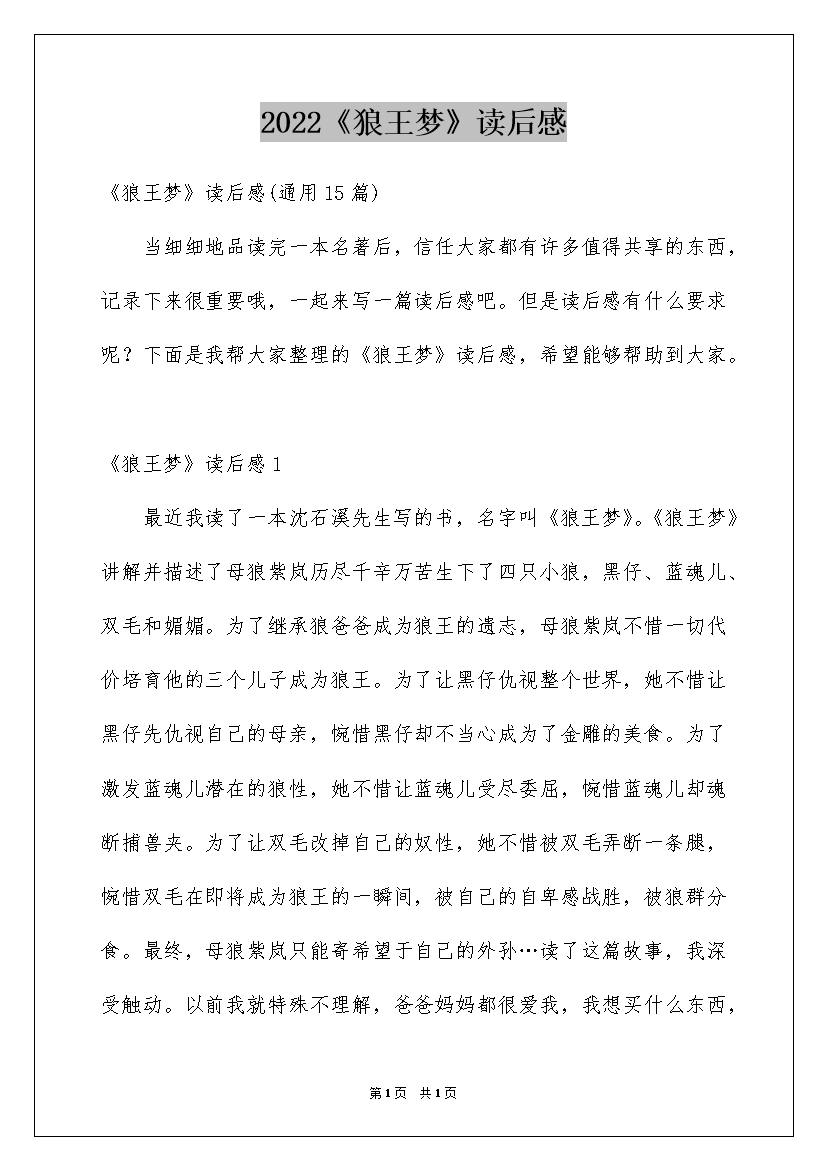 2022《狼王梦》读后感

《狼王梦》读后感(通用15篇)

当细细地品读完一本名著后，信任大家都有许多值得共享的东西，记录下来很重要哦，一起来写一篇读后感吧。但是读后感有什么要求呢？下面是我帮大家整理的《狼王梦》读后感，希望能够帮助到大家。

《狼王梦》读后感1

最近我读了一本沈石溪先生写的书，名字叫《狼王梦》。《狼王梦》讲解并描述了母狼紫岚历尽千辛万苦生下了四只小狼，黑仔、蓝魂儿、双毛和媚媚。为了继承狼爸爸成为狼王的遗志，母狼紫岚不惜一切代价培育他的三个儿子成为狼王。为了让黑仔仇视整个世界，她不惜让黑仔先仇视自己的母亲，惋惜黑仔却不当心成为了金雕的美食。为了激发蓝魂儿潜在的狼性，她不惜让蓝魂儿受尽委屈，惋惜蓝魂儿却魂断捕兽夹。为了让双毛改掉自己的奴性，她不惜被双毛弄断一条腿，惋惜双毛在即将成为狼王的一瞬间，被自己的自卑感战胜，被狼群分食。最终，母狼紫岚只能寄希望于自己的外孙…读了这篇故事，我深受触动。以前我就特殊不理解，爸爸妈妈都很爱我，我想买什么东西，

第1页 共1页